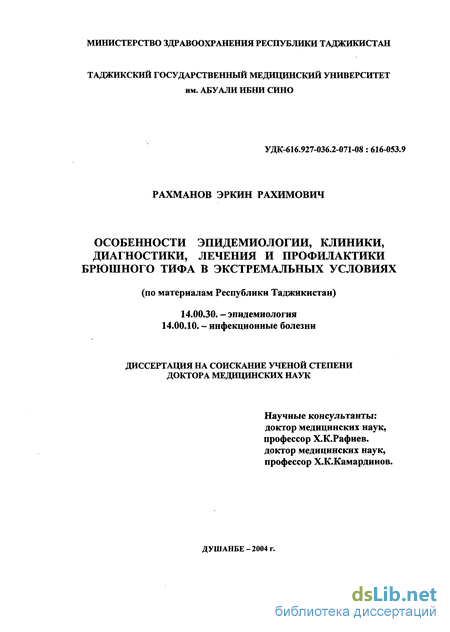 МИНИСТЕРСТВО ЗДРАВООХРАНЕНИЯ РЕСПУБЛИКИ ТАДЖИКИСТАН

ТАДЖИКСКИЙ ГОСУДАРСТВЕННЫЙ МЕДИЦИНСКИЙ УНИВЕРСИТЕТ им. АБУАЛИ ИБНИ СИНО

УДК-616.927-036.2-071-08 : 616-053.9

РАХМАНОВ ЭРКИН РАХИМОВИЧ

ОСОБЕННОСТИ ЭПИДЕМИОЛОГИИ, КЛИНИКИ, ДИАГНОСТИКИ, ЛЕЧЕНИЯ И ПРОФИЛАКТИКИ БРЮШНОГО ТИФА В ЭКСТРЕМАЛЬНЫХ УСЛОВИЯХ

(по материалам Республики Таджикистан)

14.00.30. – эпидемиология
14.00.10. – инфекционные болезни

ДИССЕРТАЦИЯ НА СОИСКАНИЕ УЧЕНОЙ СТЕПЕНИ ДОКТОРА МЕДИЦИНСКИХ НАУК

Научные консультанты:
доктор медицинских наук,
профессор Х.К.Рафиев.
доктор медицинских наук,
профессор Х.К.Камардинов.

ДУШАНБЕ – 2004 г.

dsLib.net
библиотека диссертаций